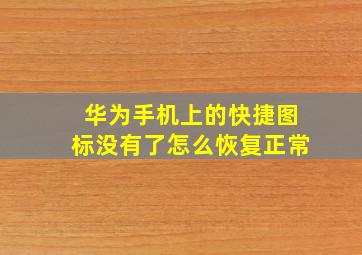 华为手机上的快捷图标没有了怎么恢复正常